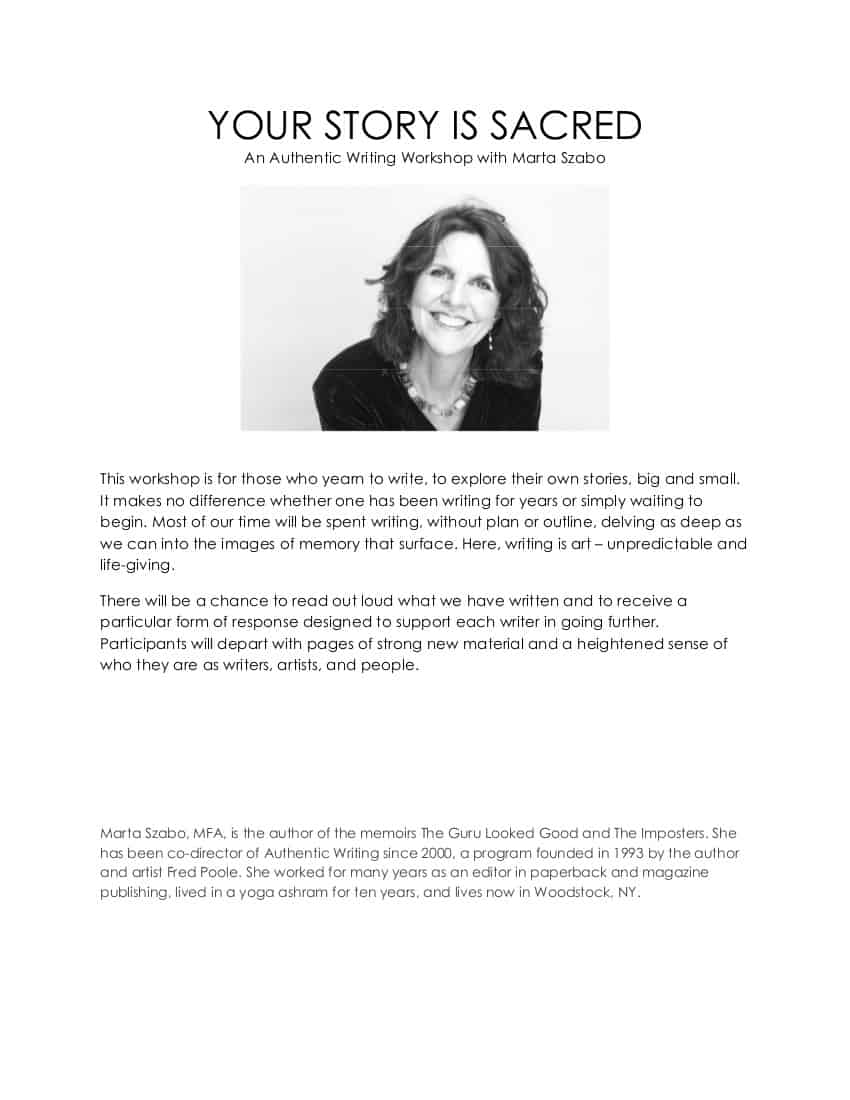 YOUR STORY IS SACRED
An Authentic Writing Workshop with Marta Szabo

This workshop is for those who yearn to write, to explore their own stories, big and small. It makes no difference whether one has been writing for years or simply waiting to begin. Most of our time will be spent writing, without plan or outline, delving as deep as we can into the images of memory that surface. Here, writing is art – unpredictable and life-giving.

There will be a chance to read out loud what we have written and to receive a particular form of response designed to support each writer in going further. Participants will depart with pages of strong new material and a heightened sense of who they are as writers, artists, and people.

Marta Szabo, MFA, is the author of the memoirs The Guru Looked Good and The Imposters. She has been co-director of Authentic Writing since 2000, a program founded in 1993 by the author and artist Fred Poole. She worked for many years as an editor in paperback and magazine publishing, lived in a yoga ashram for ten years, and lives now in Woodstock, NY.